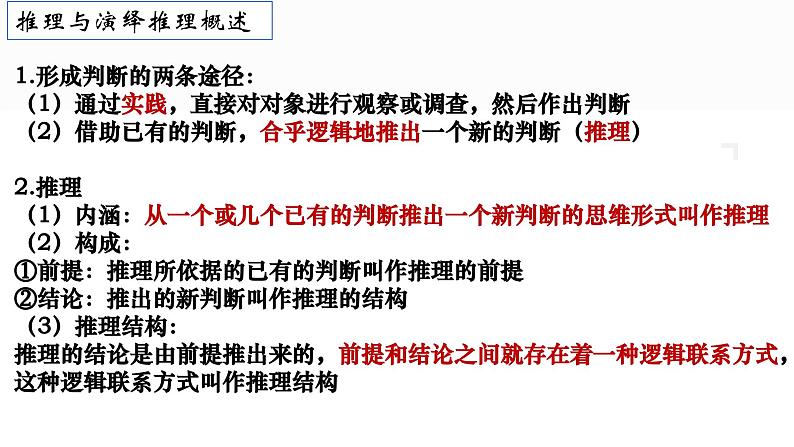 推理与演绎推理概述

1.形成判断的两条途径：
（1）通过实践，直接对对象进行观察或调查，然后作出判断
（2）借助已有的判断，合乎逻辑地推出一个新的判断（推理）

2.推理
（1）内涵：从一个或几个已有的判断推出一个新判断的思维形式叫作推理
（2）构成：
①前提：推理所依据的已有的判断叫作推理的前提
②结论：推出的新判断叫作推理的结构
（3）推理结构：
推理的结论是由前提推出来的，前提和结论之间就存在着一种逻辑联系方式，这种逻辑联系方式叫作推理结构